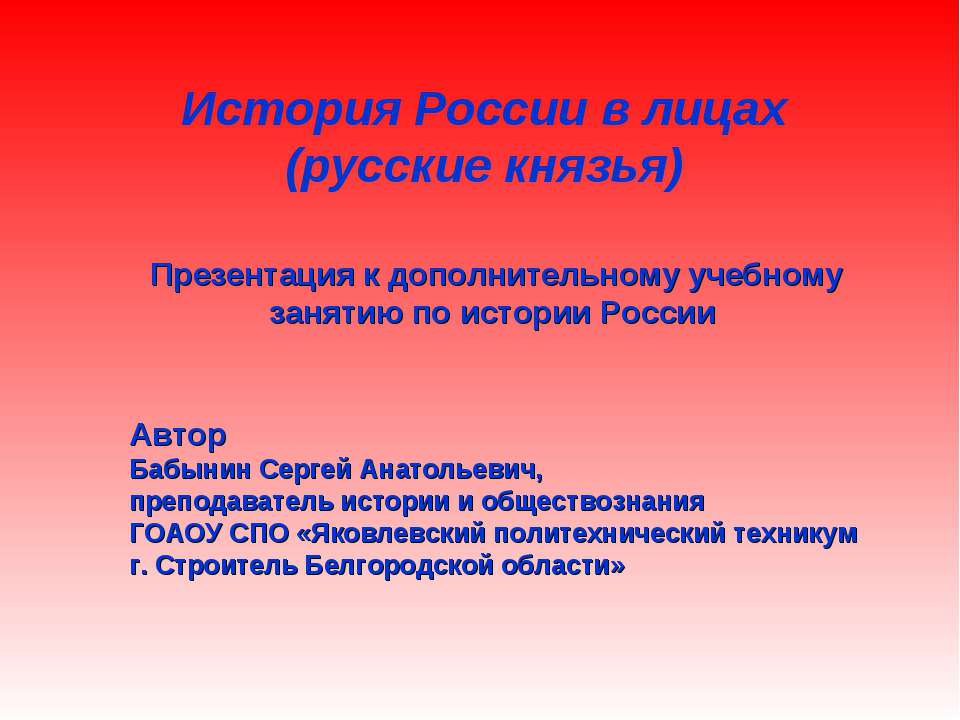 История России в лицах
(русские князья)

Презентация к дополнительному учебному занятию по истории России

Автор
Бабынин Сергей Анатольевич,
преподаватель истории и обществознания
ГОАОУ СПО «Яковлевский политехнический техникум
г. Строитель Белгородской области»